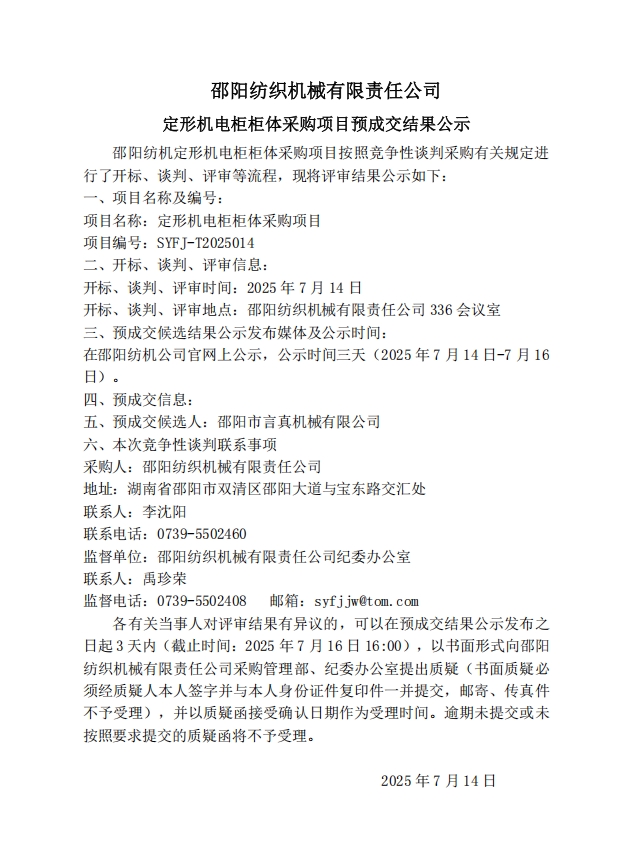 邵阳纺织机械有限责任公司

定形机电柜柜体采购项目预成交结果公示

邵阳纺机定形机电柜柜体采购项目按照竞争性谈判采购有关规定进行了开标、谈判、评审等流程，现将评审结果公示如下：

一、项目名称及编号：

项目名称：定形机电柜柜体采购项目

项目编号：SYFJ-T2025014

二、开标、谈判、评审信息：

开标、谈判、评审时间：2025 年 7 月 14 日

开标、谈判、评审地点：邵阳纺织机械有限责任公司 336 会议室

三、预成交候选结果公示发布媒体及公示时间：

在邵阳纺机公司官网上公示，公示时间三天（2025 年 7 月 14 日-7 月 16 日）。

四、预成交信息：

五、预成交候选人：邵阳市言真机械有限公司

六、本次竞争性谈判联系事项

采购人：邵阳纺织机械有限责任公司

地址：湖南省邵阳市双清区邵阳大道与宝东路交汇处

联系人：李沈阳

联系电话：0739-5502460

监督单位：邵阳纺织机械有限责任公司纪委办公室

联系人：禹珍荣

监督电话：0739-5502408　邮箱：syfjjw@tom.com

各有关当事人对评审结果有异议的，可以在预成交结果公示发布之日起 3 天内（截止时间：2025 年 7 月 16 日 16:00），以书面形式向邵阳纺织机械有限责任公司采购管理部、纪委办公室提出质疑（书面质疑必须经质疑人本人签字并与本人身份证件复印件一并提交，邮寄、传真件不予受理），并以质疑函接受确认日期作为受理时间。逾期未提交或未按照要求提交的质疑函将不予受理。

2025 年 7 月 14 日